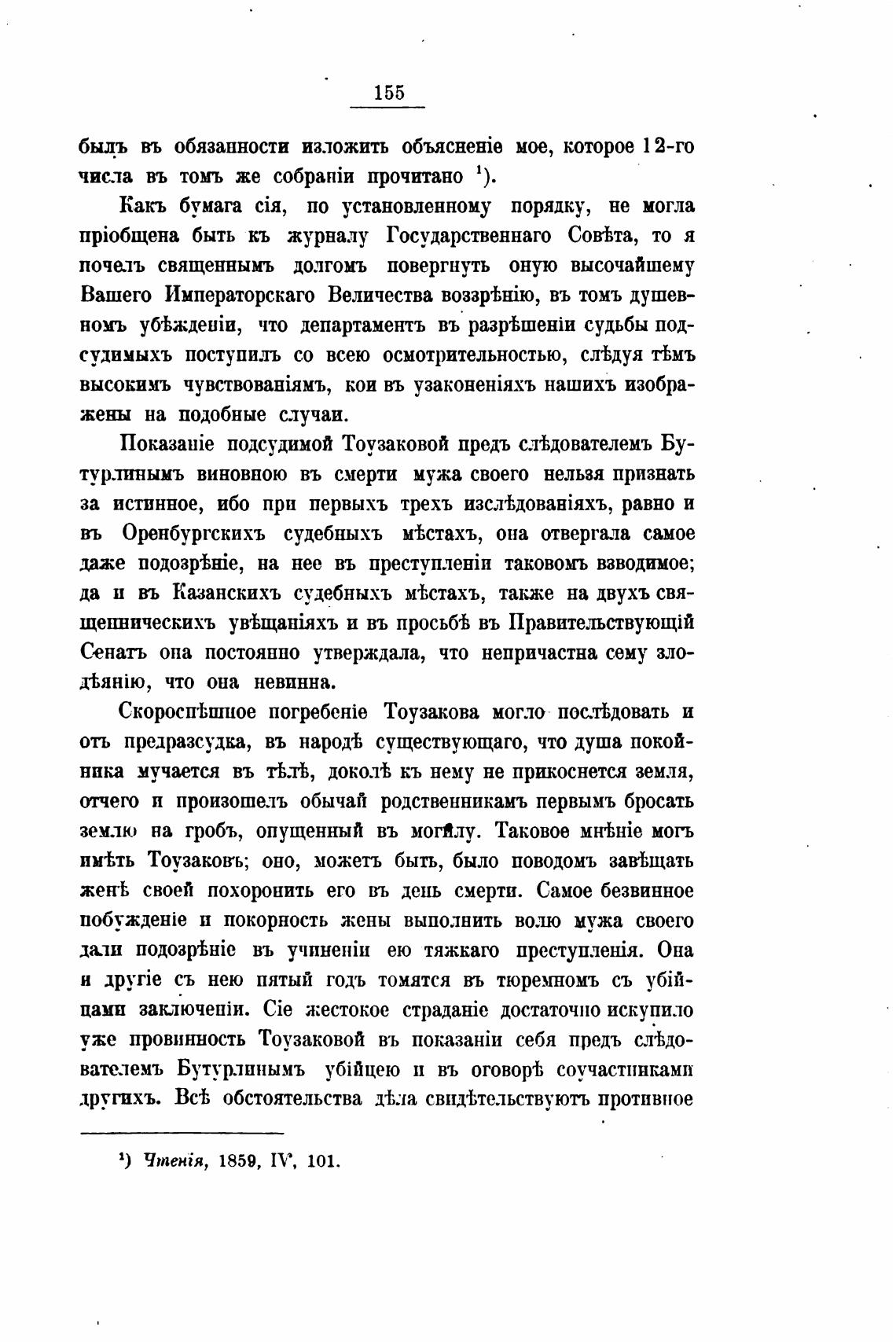 155

былъ въ обязанности изложить объясненіе мое, которое 12-го числа въ томъ же собраніи прочитано ¹).

Какъ бумага сія, по установленному порядку, не могла пріобщена быть къ журналу Государственнаго Совѣта, то я почелъ священнымъ долгомъ повергнуть оную высочайшему Вашего Императорскаго Величества воззрѣнію, въ томъ душевномъ убѣжденіи, что департаментъ въ разрѣшеніи судьбы подсудимыхъ поступилъ со всею осмотрительностью, слѣдуя тѣмъ высокимъ чувствованіямъ, кои въ узаконеніяхъ нашихъ изображены на подобные случаи.

Показаніе подсудимой Тоузаковой предъ слѣдователемъ Бутурлинымъ виновною въ смерти мужа своего нельзя признать за истинное, ибо при первыхъ трехъ изслѣдованіяхъ, равно и въ Оренбургскихъ судебныхъ мѣстахъ, она отвергала самое даже подозрѣніе, на нее въ преступленіи таковомъ взводимое; да и въ Казанскихъ судебныхъ мѣстахъ, также на двухъ священническихъ увѣщаніяхъ и въ просьбѣ въ Правительствующій Сенатъ она постоянно утверждала, что непричастна сему злодѣянію, что она невинна.

Скороспѣшное погребеніе Тоузакова могло послѣдовать и отъ предразсудка, въ народѣ существующаго, что душа покойника мучается въ тѣлѣ, доколѣ къ нему не прикоснется земля, отчего и произошелъ обычай родственникамъ первымъ бросать землю на гробъ, опущенный въ могилу. Таковое мнѣніе могъ имѣть Тоузаковъ; оно, можетъ быть, было поводомъ завѣщать женѣ своей похоронить его въ день смерти. Самое безвинное побужденіе и покорность жены выполнить волю мужа своего дали подозрѣніе въ учиненіи ею тяжкаго преступленія. Она и другіе съ нею пятый годъ томятся въ тюремномъ съ убійцами заключеніи. Сіе жестокое страданіе достаточно искупило уже провинность Тоузаковой въ показаніи себя предъ слѣдователемъ Бутурлинымъ убійцею и въ оговорѣ соучастниками другихъ. Всѣ обстоятельства дѣла свидѣтельствуютъ противное

¹) Чтенія, 1859, IV, 101.